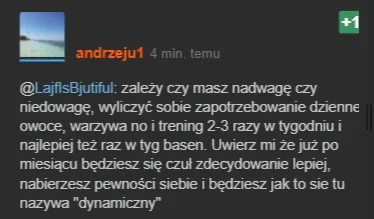 +1

andrzeju1 4 min. temu

@LajfIsBjutiful: zależy czy masz nadwagę czy niedowagę, wyliczyć sobie zapotrzebowanie dzienne owoce, warzywa no i trening 2-3 razy w tygodniu i najlepiej też raz w tyg basen. Uwierz mi że już po miesiącu będziesz się czuł zdecydowanie lepiej, nabierzesz pewności siebie i będziesz jak to sie tu nazywa "dynamiczny"